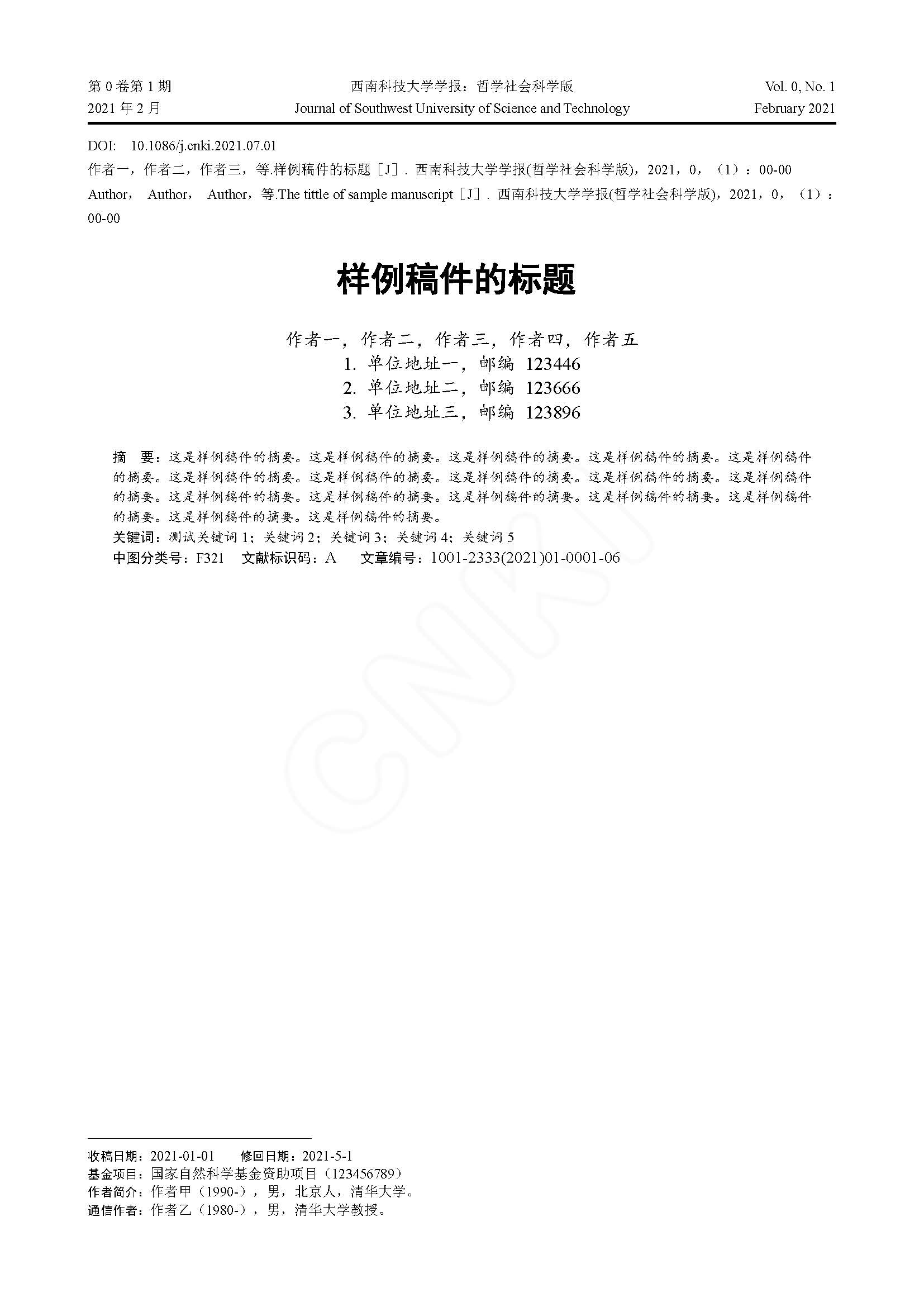 第 0 卷第 1 期
2021 年 2 月

西南科技大学学报：哲学社会科学版
Journal of Southwest University of Science and Technology

Vol. 0, No. 1
February 2021

DOI: 10.1086/j.cnki.2021.07.01
作者一，作者二，作者三，等.样例稿件的标题［J］. 西南科技大学学报(哲学社会科学版)，2021，0，（1）：00-00
Author， Author， Author，等.The tittle of sample manuscript［J］. 西南科技大学学报(哲学社会科学版)，2021，0，（1）：00-00

样例稿件的标题

作者一，作者二，作者三，作者四，作者五
1. 单位地址一，邮编 123446
2. 单位地址二，邮编 123666
3. 单位地址三，邮编 123896

摘 要：这是样例稿件的摘要。这是样例稿件的摘要。这是样例稿件的摘要。这是样例稿件的摘要。这是样例稿件的摘要。这是样例稿件的摘要。这是样例稿件的摘要。这是样例稿件的摘要。这是样例稿件的摘要。这是样例稿件的摘要。这是样例稿件的摘要。这是样例稿件的摘要。这是样例稿件的摘要。这是样例稿件的摘要。这是样例稿件的摘要。这是样例稿件的摘要。这是样例稿件的摘要。
关键词：测试关键词 1；关键词 2；关键词 3；关键词 4；关键词 5
中图分类号：F321 文献标识码：A 文章编号：1001-2333(2021)01-0001-06

CNKI

收稿日期：2021-01-01 修回日期：2021-5-1
基金项目：国家自然科学基金资助项目（123456789）
作者简介：作者甲（1990-），男，北京人，清华大学。
通信作者：作者乙（1980-），男，清华大学教授。